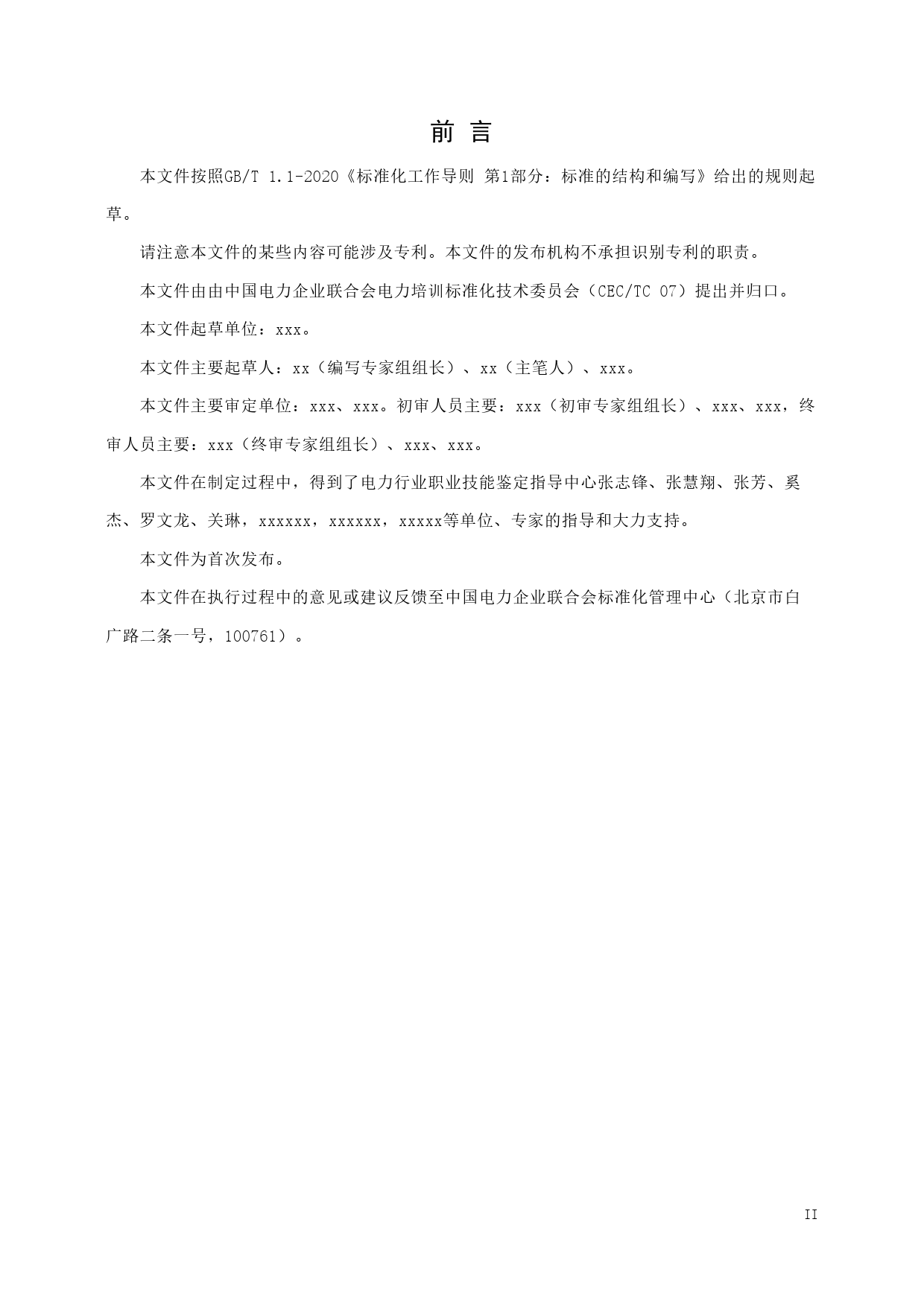 前 言

本文件按照GB/T 1.1-2020《标准化工作导则 第1部分：标准的结构和编写》给出的规则起草。

请注意本文件的某些内容可能涉及专利。本文件的发布机构不承担识别专利的职责。

本文件由由中国电力企业联合会电力培训标准化技术委员会（CEC/TC 07）提出并归口。

本文件起草单位：xxx。

本文件主要起草人：xx（编写专家组组长）、xx（主笔人）、xxx。

本文件主要审定单位：xxx、xxx。初审人员主要：xxx（初审专家组组长）、xxx、xxx，终审人员主要：xxx（终审专家组组长）、xxx、xxx。

本文件在制定过程中，得到了电力行业职业技能鉴定指导中心张志锋、张慧翔、张芳、奚杰、罗文龙、关琳，xxxxxx，xxxxxx，xxxxx等单位、专家的指导和大力支持。

本文件为首次发布。

本文件在执行过程中的意见或建议反馈至中国电力企业联合会标准化管理中心（北京市白广路二条一号，100761）。

II